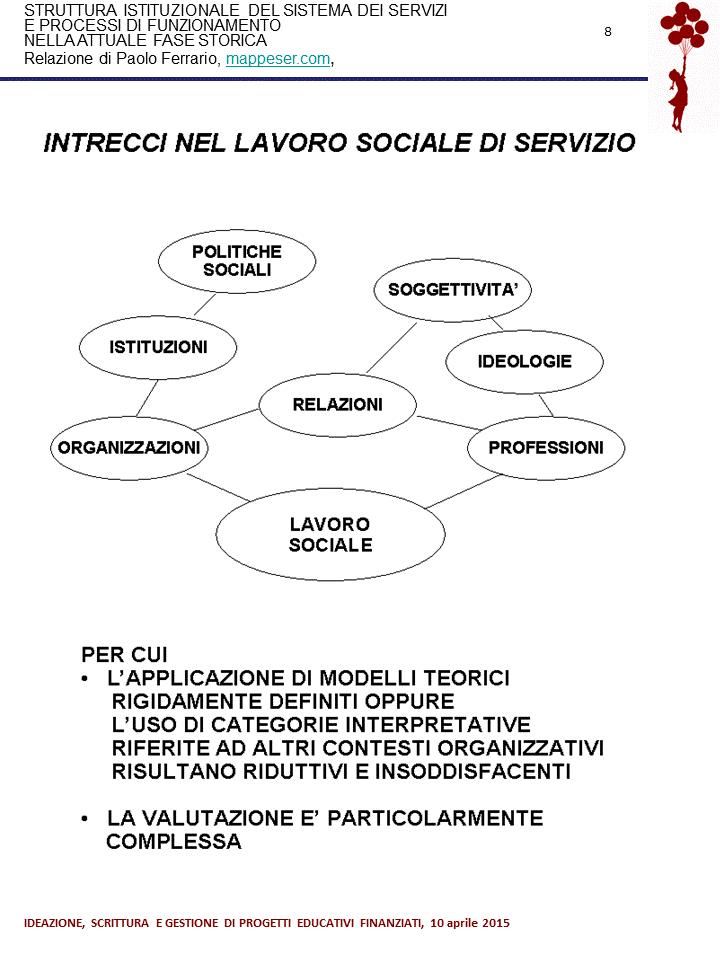 STRUTTURA ISTITUZIONALE DEL SISTEMA DEI SERVIZI E PROCESSI DI FUNZIONAMENTO NELLA ATTUALE FASE STORICA
Relazione di Paolo Ferrario, mappeser.com,

8

INTRECCI NEL LAVORO SOCIALE DI SERVIZIO

POLITICHE SOCIALI

SOGGETTIVITA'

ISTITUZIONI

IDEOLOGIE

RELAZIONI

ORGANIZZAZIONI

PROFESSIONI

LAVORO SOCIALE

PER CUI
• L'APPLICAZIONE DI MODELLI TEORICI RIGIDAMENTE DEFINITI OPPURE L'USO DI CATEGORIE INTERPRETATIVE RIFERITE AD ALTRI CONTESTI ORGANIZZATIVI RISULTANO RIDUTTIVI E INSODDISFACENTI

• LA VALUTAZIONE E' PARTICOLARMENTE COMPLESSA

IDEAZIONE, SCRITTURA E GESTIONE DI PROGETTI EDUCATIVI FINANZIATI, 10 aprile 2015